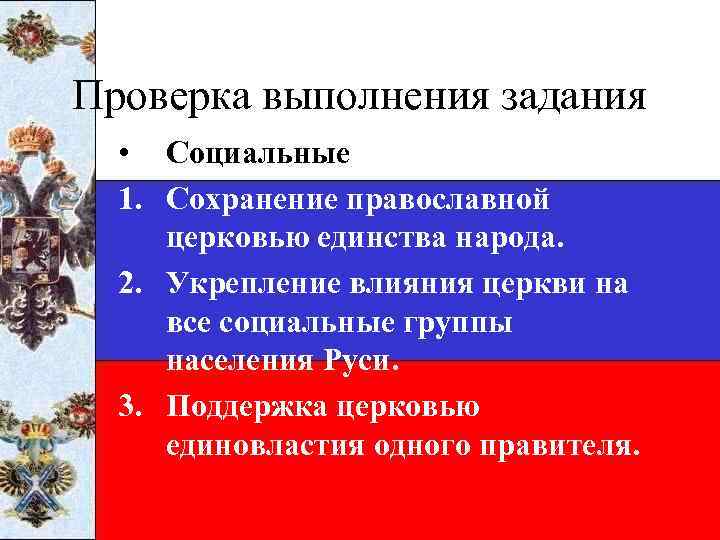 Проверка выполнения задания

• Социальные

1. Сохранение православной церковью единства народа.
2. Укрепление влияния церкви на все социальные группы населения Руси.
3. Поддержка церковью единовластия одного правителя.